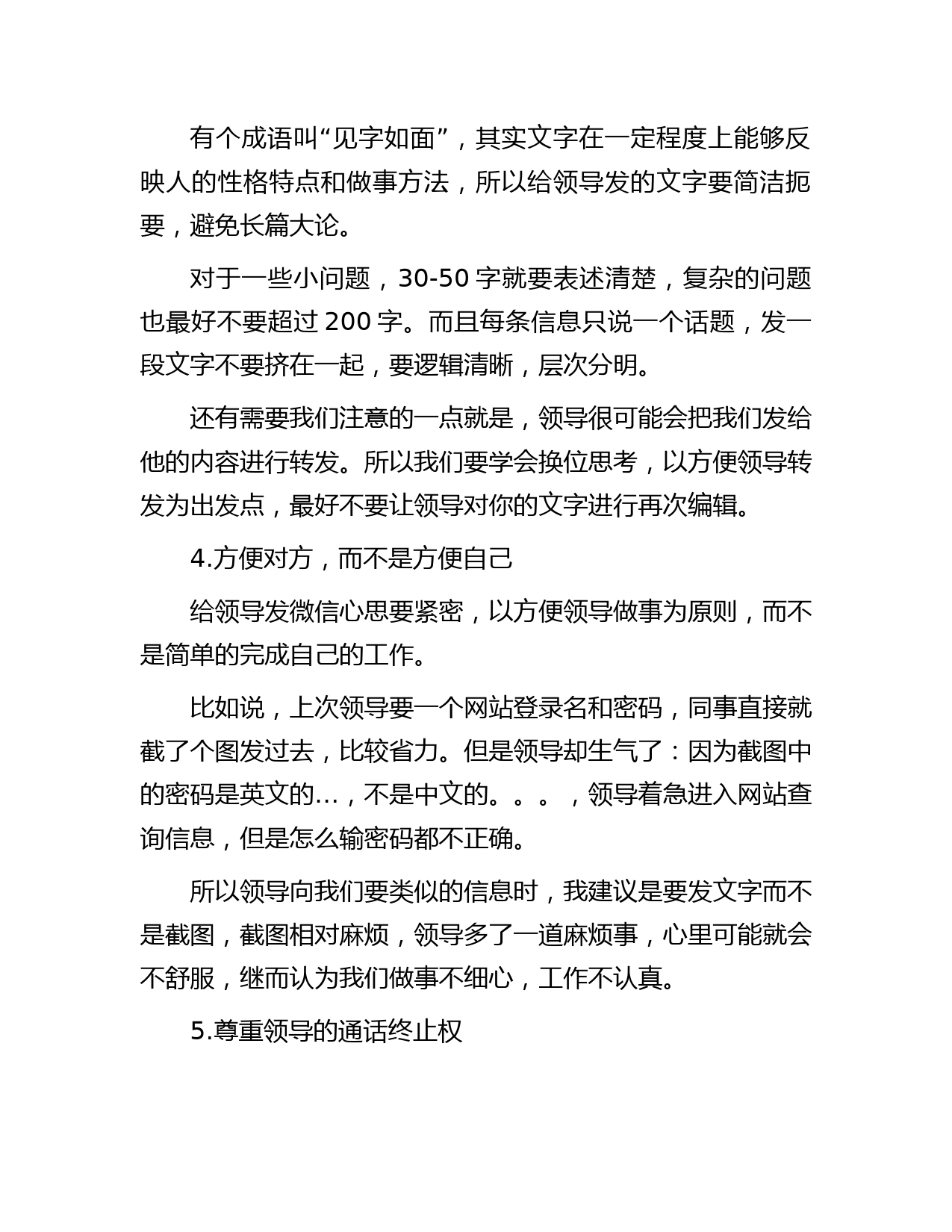 有个成语叫“见字如面”，其实文字在一定程度上能够反映人的性格特点和做事方法，所以给领导发的文字要简洁扼要，避免长篇大论。

对于一些小问题，30-50 字就要表述清楚，复杂的问题也最好不要超过 200 字。而且每条信息只说一个话题，发一段文字不要挤在一起，要逻辑清晰，层次分明。

还有需要我们注意的一点就是，领导很可能会把我们发给他的内容进行转发。所以我们要学会换位思考，以方便领导转发为出发点，最好不要让领导对你的文字进行再次编辑。

4.方便对方，而不是方便自己

给领导发微信心思要紧密，以方便领导做事为原则，而不是简单的完成自己的工作。

比如说，上次领导要一个网站登录名和密码，同事直接就截了个图发过去，比较省力。但是领导却生气了：因为截图中的密码是英文的…，不是中文的。。。，领导着急进入网站查询信息，但是怎么输密码都不正确。

所以领导向我们要类似的信息时，我建议是要发文字而不是截图，截图相对麻烦，领导多了一道麻烦事，心里可能就会不舒服，继而认为我们做事不细心，工作不认真。

5.尊重领导的通话终止权